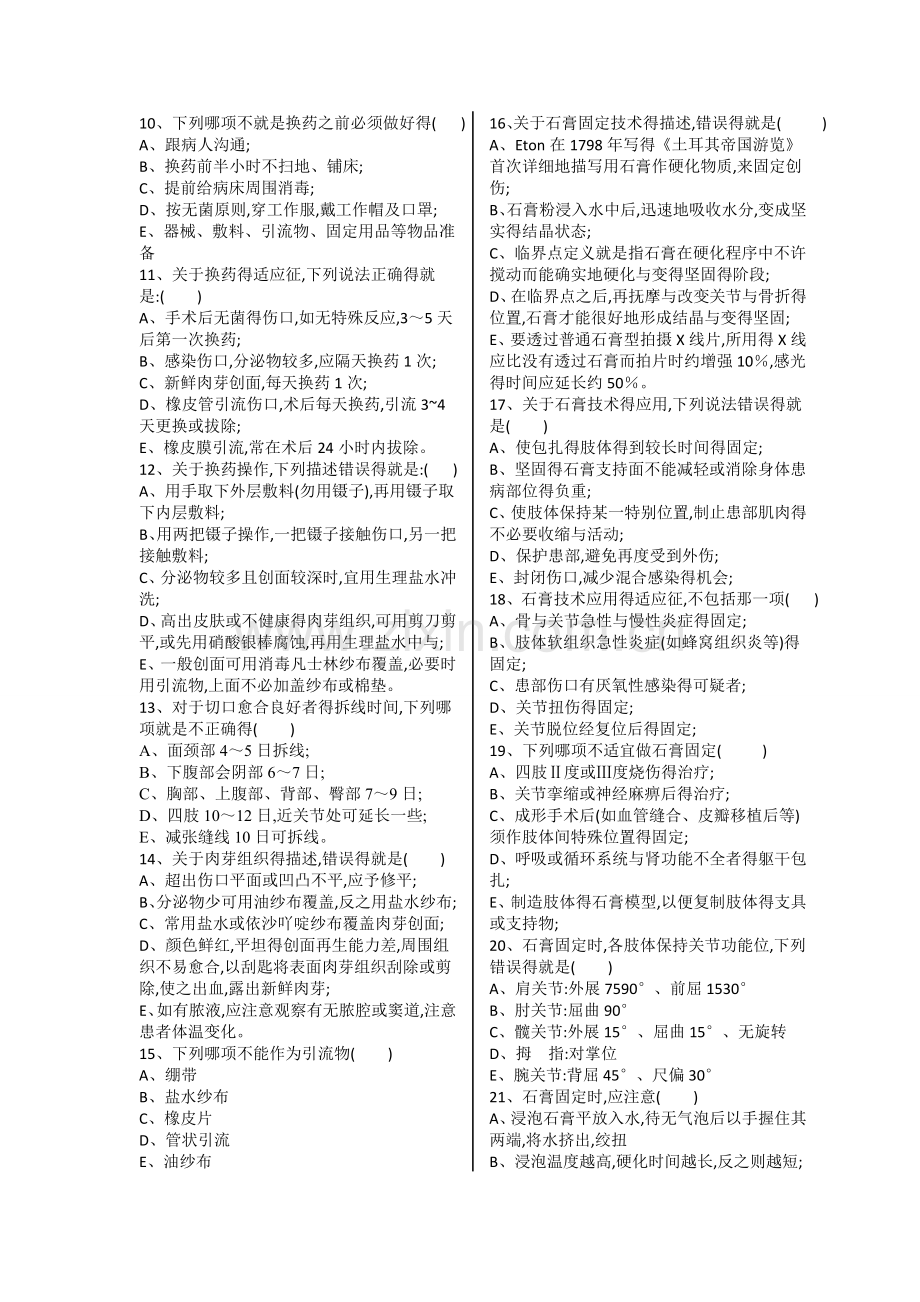 10、下列哪项不就是换药之前必须做好得(　　)
A、跟病人沟通;
B、换药前半小时不扫地、铺床;
C、提前给病床周围消毒;
D、按无菌原则,穿工作服,戴工作帽及口罩;
E、器械、敷料、引流物、固定用品等物品准备

11、关于换药得适应征,下列说法正确得就是:(　　)
A、手术后无菌得伤口,如无特殊反应,3～5天后第一次换药;
B、感染伤口,分泌物较多,应隔天换药1次;
C、新鲜肉芽创面,每天换药1次;
D、橡皮管引流伤口,术后每天换药,引流3~4天更换或拔除;
E、橡皮膜引流,常在术后24小时内拔除。

12、关于换药操作,下列描述错误得就是:(　　)
A、用手取下外层敷料(勿用镊子),再用镊子取下内层敷料;
B、用两把镊子操作,一把镊子接触伤口,另一把接触敷料;
C、分泌物较多且创面较深时,宜用生理盐水冲洗;
D、高出皮肤或不健康得肉芽组织,可用剪刀剪平,或先用硝酸银棒腐蚀,再用生理盐水中与;
E、一般创面可用消毒凡士林纱布覆盖,必要时用引流物,上面不必加盖纱布或棉垫。

13、对于切口愈合良好者得拆线时间,下列哪项就是不正确得(　　)
A、面颈部4～5日拆线;
B、下腹部会阴部6～7日;
C、胸部、上腹部、背部、臀部7～9日;
D、四肢10～12日,近关节处可延长一些;
E、减张缝线10日可拆线。

14、关于肉芽组织得描述,错误得就是(　　)
A、超出伤口平面或凹凸不平,应予修平;
B、分泌物少可用油纱布覆盖,反之用盐水纱布;
C、常用盐水或依沙吖啶纱布覆盖肉芽创面;
D、颜色鲜红,平坦得创面再生能力差,周围组织不易愈合,以刮匙将表面肉芽组织刮除或剪除,使之出血,露出新鲜肉芽;
E、如有脓液,应注意观察有无脓腔或窦道,注意患者体温变化。

15、下列哪项不能作为引流物(　　)
A、绷带
B、盐水纱布
C、橡皮片
D、管状引流
E、油纱布

16、关于石膏固定技术得描述,错误得就是(　　)
A、Eton在1798年写得《土耳其帝国游览》首次详细地描写用石膏作硬化物质,来固定创伤;
B、石膏粉浸入水中后,迅速地吸收水分,变成坚实得结晶状态;
C、临界点定义就是指石膏在硬化程序中不许搅动而能确实地硬化与变得坚固得阶段;
D、在临界点之后,再抚摩与改变关节与骨折得位置,石膏才能很好地形成结晶与变得坚固;
E、要透过普通石膏型拍摄X线片,所用得X线应比没有透过石膏而拍片时约增强10%,感光得时间应延长约50%。

17、关于石膏技术得应用,下列说法错误得就是(　　)
A、使包扎得肢体得到较长时间得固定;
B、坚固得石膏支持面不能减轻或消除身体患病部位得负重;
C、使肢体保持某一特别位置,制止患部肌肉得不必要收缩与活动;
D、保护患部,避免再度受到外伤;
E、封闭伤口,减少混合感染得机会;

18、石膏技术应用得适应征,不包括那一项(　　)
A、骨与关节急性与慢性炎症得固定;
B、肢体软组织急性炎症(如蜂窝组织炎等)得固定;
C、患部伤口有厌氧性感染得可疑者;
D、关节扭伤得固定;
E、关节脱位经复位后得固定;

19、下列哪项不适宜做石膏固定(　　)
A、四肢Ⅱ度或Ⅲ度烧伤得治疗;
B、关节挛缩或神经麻痹后得治疗;
C、成形手术后(如血管缝合、皮瓣移植后等)须作肢体间特殊位置得固定;
D、呼吸或循环系统与肾功能不全者得躯干包扎;
E、制造肢体得石膏模型,以便复制肢体得支具或支持物;

20、石膏固定时,各肢体保持关节功能位,下列错误得就是(　　)
A、肩关节:外展7590°、前屈1530°
B、肘关节:屈曲90°
C、髋关节:外展15°、屈曲15°、无旋转
D、拇　指:对掌位
E、腕关节:背屈45°、尺偏30°

21、石膏固定时,应注意(　　)
A、浸泡石膏平放入水,待无气泡后以手握住其两端,将水挤出,绞扭
B、浸泡温度越高,硬化时间越长,反之则越短;